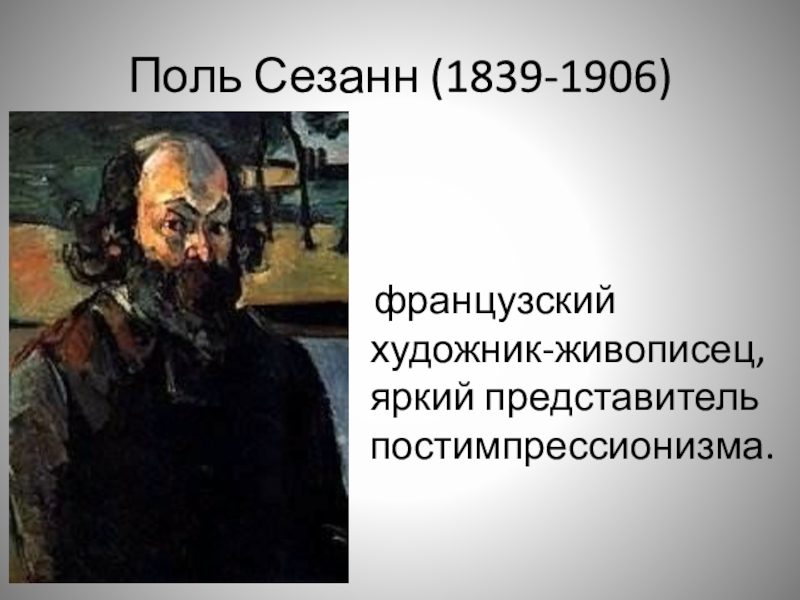 Поль Сезанн (1839-1906)

французский художник-живописец, яркий представитель постимпрессионизма.